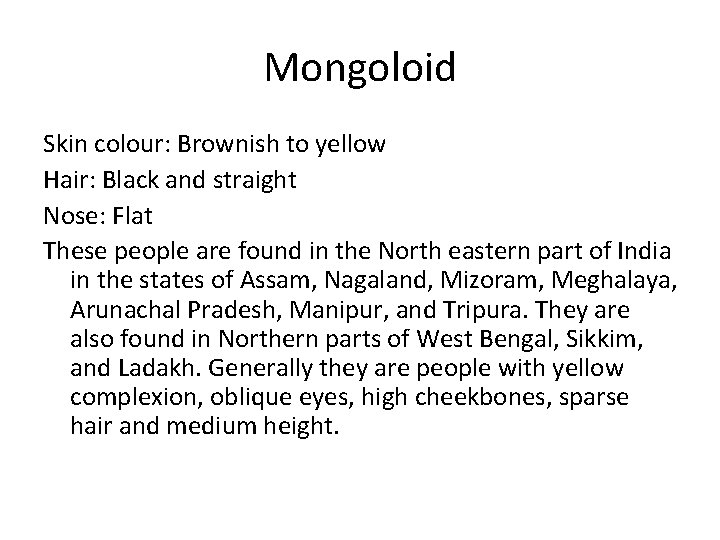 Mongoloid

Skin colour: Brownish to yellow

Hair: Black and straight

Nose: Flat

These people are found in the North eastern part of India in the states of Assam, Nagaland, Mizoram, Meghalaya, Arunachal Pradesh, Manipur, and Tripura. They are also found in Northern parts of West Bengal, Sikkim, and Ladakh. Generally they are people with yellow complexion, oblique eyes, high cheekbones, sparse hair and medium height.